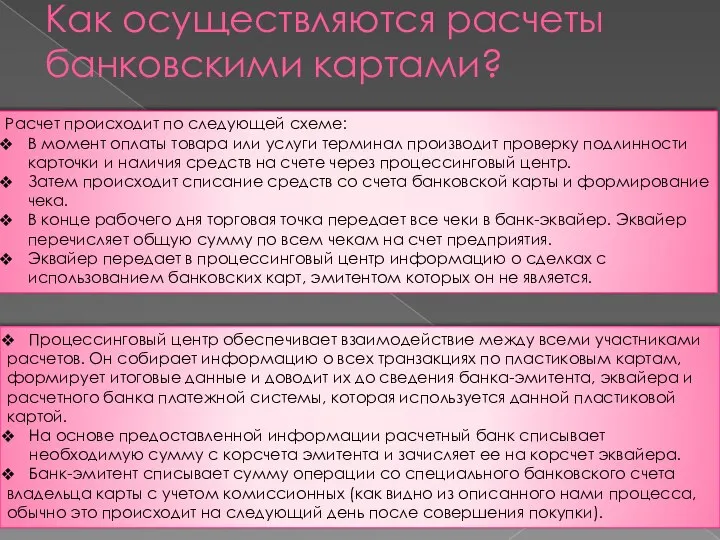 Как осуществляются расчеты банковскими картами?

Расчет происходит по следующей схеме:
❖ В момент оплаты товара или услуги терминал производит проверку подлинности карточки и наличия средств на счете через процессинговый центр.
❖ Затем происходит списание средств со счета банковской карты и формирование чека.
❖ В конце рабочего дня торговая точка передает все чеки в банк-эквайер. Эквайер перечисляет общую сумму по всем чекам на счет предприятия.
❖ Эквайер передает в процессинговый центр информацию о сделках с использованием банковских карт, эмитентом которых он не является.

❖ Процессинговый центр обеспечивает взаимодействие между всеми участниками расчетов. Он собирает информацию о всех транзакциях по пластиковым картам, формирует итоговые данные и доводит их до сведения банка-эмитента, эквайера и расчетного банка платежной системы, которая используется данной пластиковой картой.
❖ На основе предоставленной информации расчетный банк списывает необходимую сумму с корсчета эмитента и зачисляет ее на корсчет эквайера.
❖ Банк-эмитент списывает сумму операции со специального банковского счета владельца карты с учетом комиссионных (как видно из описанного нами процесса, обычно это происходит на следующий день после совершения покупки).